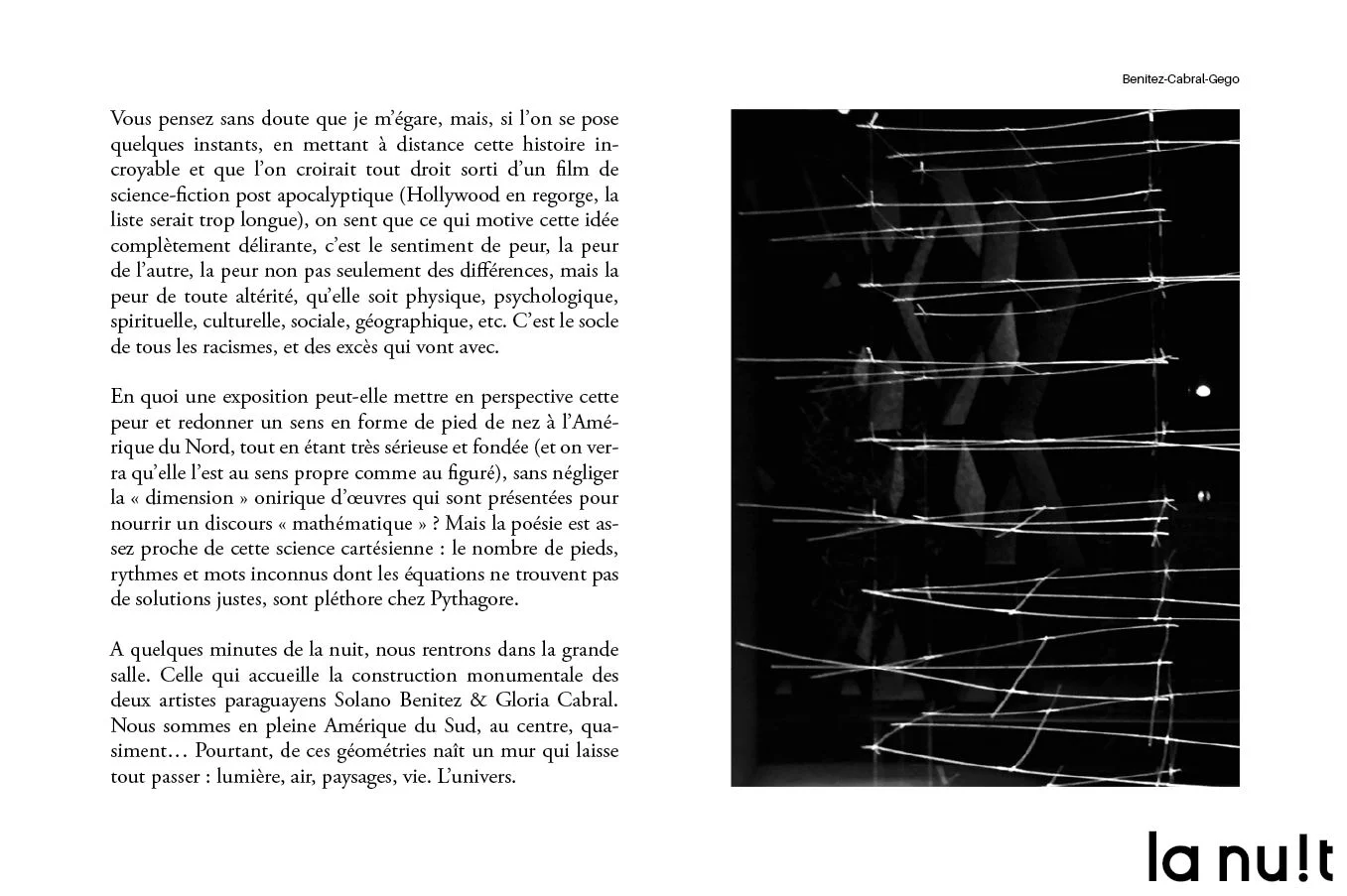 Benitez-Cabral-Gego

Vous pensez sans doute que je m'égare, mais, si l'on se pose quelques instants, en mettant à distance cette histoire incroyable et que l'on croirait tout droit sorti d'un film de science-fiction post apocalyptique (Hollywood en regorge, la liste serait trop longue), on sent que ce qui motive cette idée complètement délirante, c'est le sentiment de peur, la peur de l'autre, la peur non pas seulement des différences, mais la peur de toute altérité, qu'elle soit physique, psychologique, spirituelle, culturelle, sociale, géographique, etc. C'est le socle de tous les racismes, et des excès qui vont avec.

En quoi une exposition peut-elle mettre en perspective cette peur et redonner un sens en forme de pied de nez à l'Amérique du Nord, tout en étant très sérieuse et fondée (et on verra qu'elle l'est au sens propre comme au figuré), sans négliger la « dimension » onirique d'œuvres qui sont présentées pour nourrir un discours « mathématique » ? Mais la poésie est assez proche de cette science cartésienne : le nombre de pieds, rythmes et mots inconnus dont les équations ne trouvent pas de solutions justes, sont pléthore chez Pythagore.

A quelques minutes de la nuit, nous rentrons dans la grande salle. Celle qui accueille la construction monumentale des deux artistes paraguayens Solano Benitez & Gloria Cabral. Nous sommes en pleine Amérique du Sud, au centre, quasiment… Pourtant, de ces géométries naît un mur qui laisse tout passer : lumière, air, paysages, vie. L'univers.

la nu!t